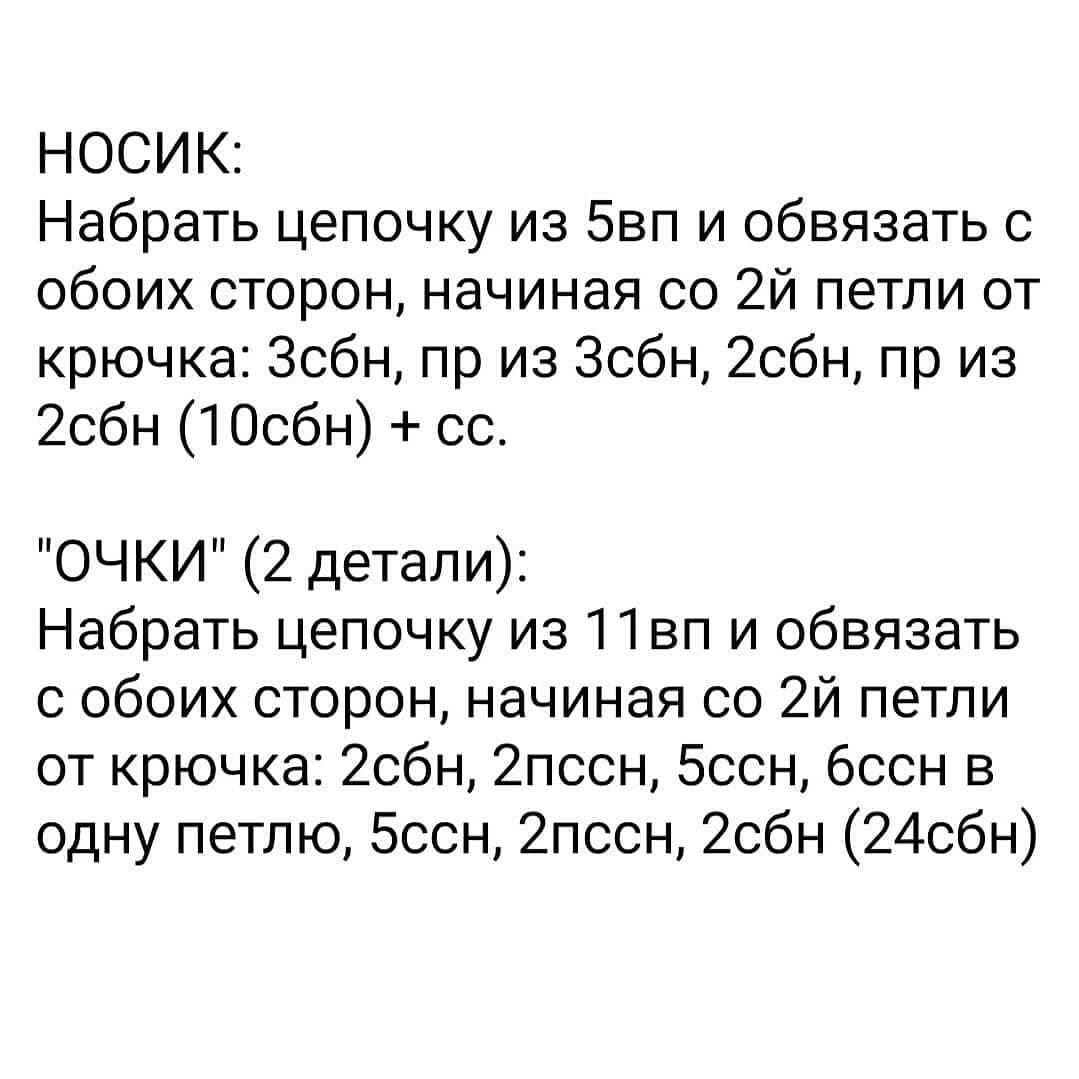 НОСИК:
Набрать цепочку из 5вп и обвязать с обоих сторон, начиная со 2й петли от крючка: 3сбн, пр из 3сбн, 2сбн, пр из 2сбн (10сбн) + сс.

"ОЧКИ" (2 детали):
Набрать цепочку из 11вп и обвязать с обоих сторон, начиная со 2й петли от крючка: 2сбн, 2пссн, 5ссн, 6ссн в одну петлю, 5ссн, 2пссн, 2сбн (24сбн)